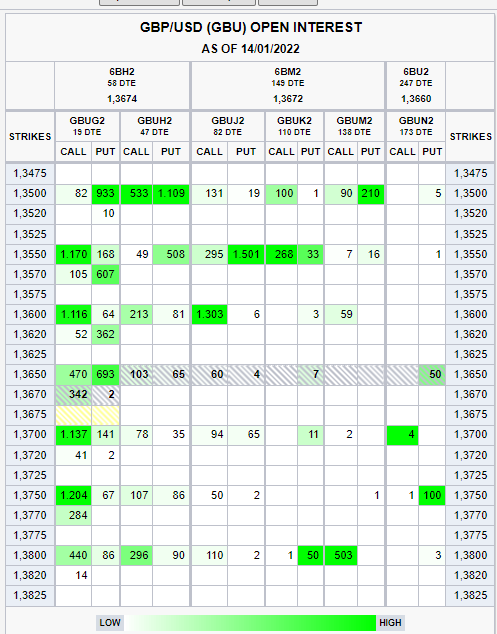 GBP/USD (GBU) OPEN INTEREST
AS OF 14/01/2022

| | 6BH2 58 DTE 1,3674 | | | | 6BM2 149 DTE 1,3672 | | | | | | 6BU2 247 DTE 1,3660 | | |
|---|---|---|---|---|---|---|---|---|---|---|---|---|---|
| STRIKES | GBUG2 19 DTE | | GBUH2 47 DTE | | GBUJ2 82 DTE | | GBUK2 110 DTE | | GBUM2 138 DTE | | GBUN2 173 DTE | | STRIKES |
| | CALL | PUT | CALL | PUT | CALL | PUT | CALL | PUT | CALL | PUT | CALL | PUT | |
| 1,3475 | | | | | | | | | | | | | 1,3475 |
| 1,3500 | 82 | 933 | 533 | 1.109 | 131 | 19 | 100 | 1 | 90 | 210 | | 5 | 1,3500 |
| 1,3520 | | 10 | | | | | | | | | | | 1,3520 |
| 1,3525 | | | | | | | | | | | | | 1,3525 |
| 1,3550 | 1.170 | 168 | 49 | 508 | 295 | 1.501 | 268 | 33 | 7 | 16 | | 1 | 1,3550 |
| 1,3570 | 105 | 607 | | | | | | | | | | | 1,3570 |
| 1,3575 | | | | | | | | | | | | | 1,3575 |
| 1,3600 | 1.116 | 64 | 213 | 81 | 1.303 | 6 | | 3 | 59 | | | | 1,3600 |
| 1,3620 | 52 | 362 | | | | | | | | | | | 1,3620 |
| 1,3625 | | | | | | | | | | | | | 1,3625 |
| 1,3650 | 470 | 693 | 103 | 65 | 60 | 4 | | 7 | | | | 50 | 1,3650 |
| 1,3670 | 342 | 2 | | | | | | | | | | | 1,3670 |
| 1,3675 | | | | | | | | | | | | | 1,3675 |
| 1,3700 | 1.137 | 141 | 78 | 35 | 94 | 65 | | 11 | 2 | | 4 | | 1,3700 |
| 1,3720 | 41 | 2 | | | | | | | | | | | 1,3720 |
| 1,3725 | | | | | | | | | | | | | 1,3725 |
| 1,3750 | 1.204 | 67 | 107 | 86 | 50 | 2 | | | | 1 | 1 | 100 | 1,3750 |
| 1,3770 | 284 | | | | | | | | | | | | 1,3770 |
| 1,3775 | | | | | | | | | | | | | 1,3775 |
| 1,3800 | 440 | 86 | 296 | 90 | 110 | 2 | 1 | 50 | 503 | | | 3 | 1,3800 |
| 1,3820 | 14 | | | | | | | | | | | | 1,3820 |
| 1,3825 | | | | | | | | | | | | | 1,3825 |

LOW HIGH